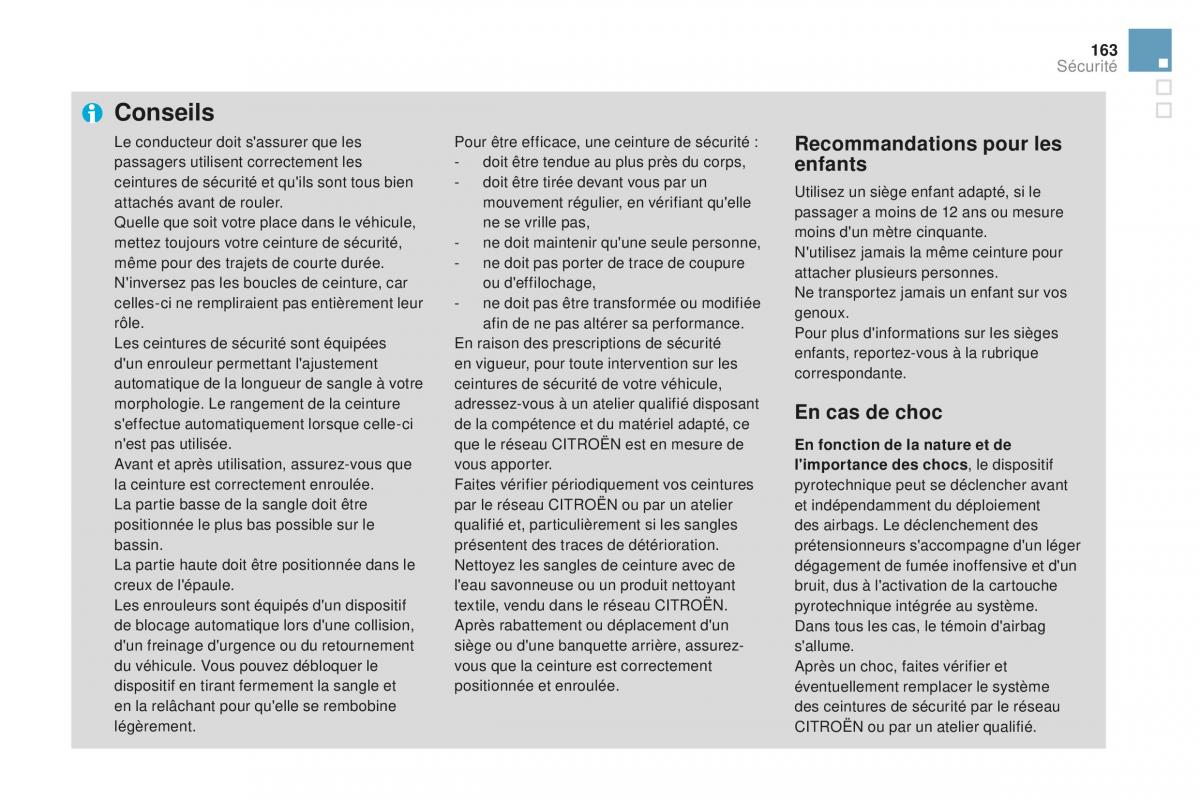 163
Sécurité

Conseils

Le conducteur doit s'assurer que les passagers utilisent correctement les ceintures de sécurité et qu'ils sont tous bien attachés avant de rouler.
Quelle que soit votre place dans le véhicule, mettez toujours votre ceinture de sécurité, même pour des trajets de courte durée.
N'inversez pas les boucles de ceinture, car celles-ci ne rempliraient pas entièrement leur rôle.
Les ceintures de sécurité sont équipées d'un enrouleur permettant l'ajustement automatique de la longueur de sangle à votre morphologie. Le rangement de la ceinture s'effectue automatiquement lorsque celle-ci n'est pas utilisée.
Avant et après utilisation, assurez-vous que la ceinture est correctement enroulée.
La partie basse de la sangle doit être positionnée le plus bas possible sur le bassin.
La partie haute doit être positionnée dans le creux de l'épaule.
Les enrouleurs sont équipés d'un dispositif de blocage automatique lors d'une collision, d'un freinage d'urgence ou du retournement du véhicule. Vous pouvez débloquer le dispositif en tirant fermement la sangle et en la relâchant pour qu'elle se rembobine légèrement.

Pour être efficace, une ceinture de sécurité :
- doit être tendue au plus près du corps,
- doit être tirée devant vous par un mouvement régulier, en vérifiant qu'elle ne se vrille pas,
- ne doit maintenir qu'une seule personne,
- ne doit pas porter de trace de coupure ou d'effilochage,
- ne doit pas être transformée ou modifiée afin de ne pas altérer sa performance.
En raison des prescriptions de sécurité en vigueur, pour toute intervention sur les ceintures de sécurité de votre véhicule, adressez-vous à un atelier qualifié disposant de la compétence et du matériel adapté, ce que le réseau CITROËN est en mesure de vous apporter.
Faites vérifier périodiquement vos ceintures par le réseau CITROËN ou par un atelier qualifié et, particulièrement si les sangles présentent des traces de détérioration.
Nettoyez les sangles de ceinture avec de l'eau savonneuse ou un produit nettoyant textile, vendu dans le réseau CITROËN.
Après rabattement ou déplacement d'un siège ou d'une banquette arrière, assurez-vous que la ceinture est correctement positionnée et enroulée.

Recommandations pour les enfants

Utilisez un siège enfant adapté, si le passager a moins de 12 ans ou mesure moins d'un mètre cinquante.
N'utilisez jamais la même ceinture pour attacher plusieurs personnes.
Ne transportez jamais un enfant sur vos genoux.
Pour plus d'informations sur les sièges enfants, reportez-vous à la rubrique correspondante.

En cas de choc

En fonction de la nature et de l'importance des chocs, le dispositif pyrotechnique peut se déclencher avant et indépendamment du déploiement des airbags. Le déclenchement des prétensionneurs s'accompagne d'un léger dégagement de fumée inoffensive et d'un bruit, dus à l'activation de la cartouche pyrotechnique intégrée au système.
Dans tous les cas, le témoin d'airbag s'allume.
Après un choc, faites vérifier et éventuellement remplacer le système des ceintures de sécurité par le réseau CITROËN ou par un atelier qualifié.